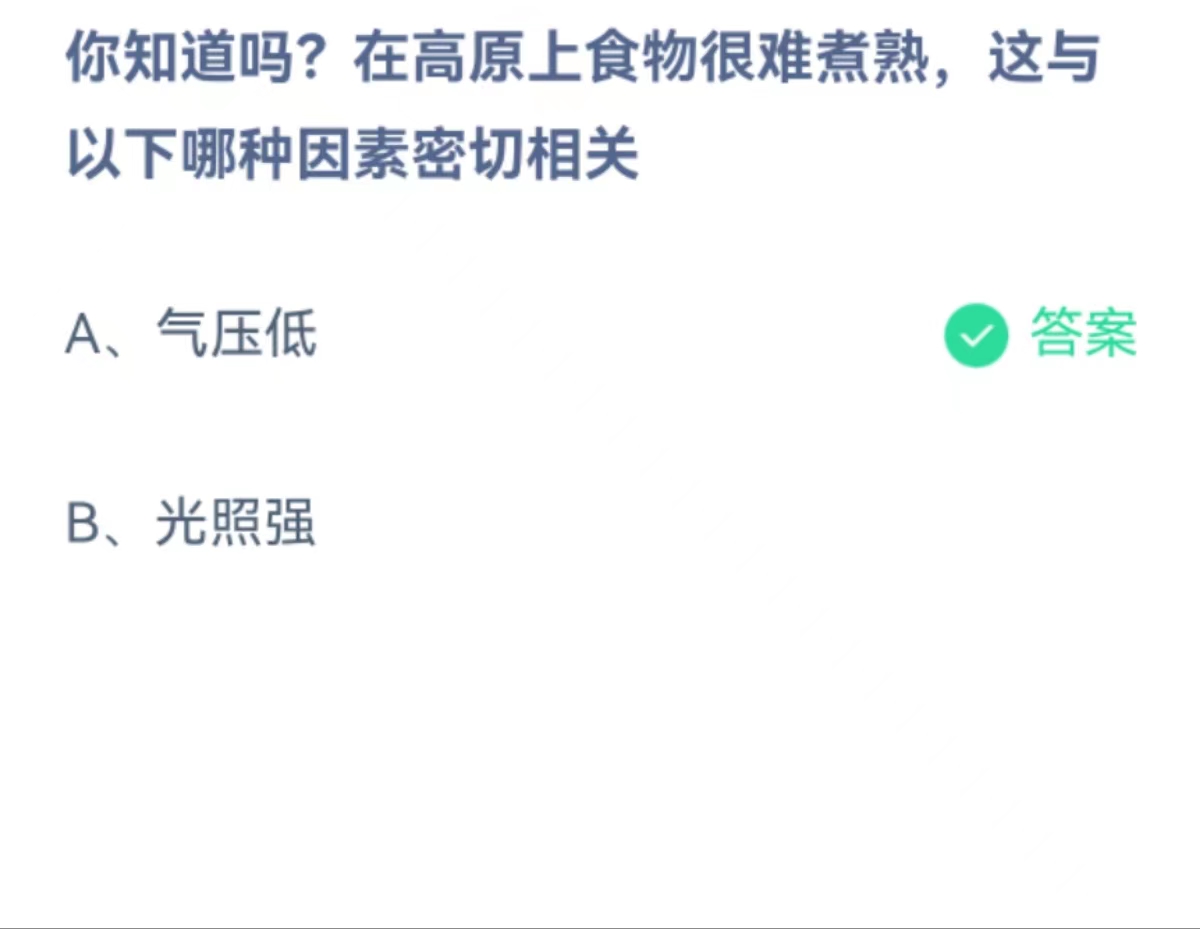 你知道吗？在高原上食物很难煮熟，这与以下哪种因素密切相关

A、气压低

答案

B、光照强